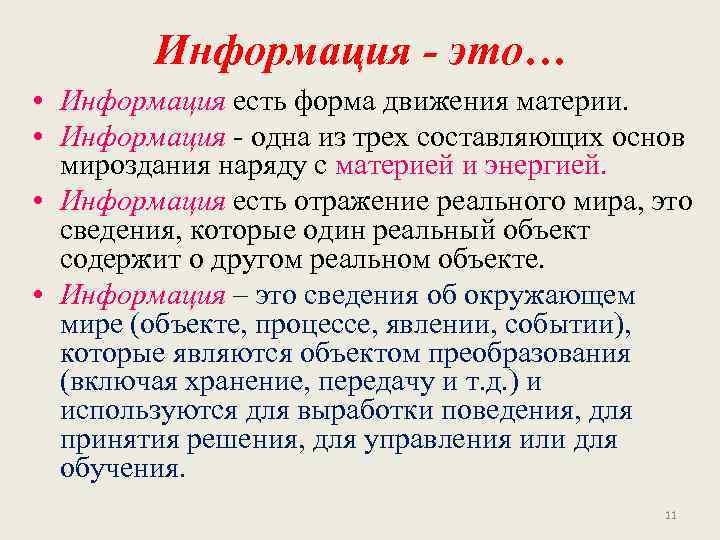 Информация - это…

• Информация есть форма движения материи.
• Информация - одна из трех составляющих основ мироздания наряду с материей и энергией.
• Информация есть отражение реального мира, это сведения, которые один реальный объект содержит о другом реальном объекте.
• Информация – это сведения об окружающем мире (объекте, процессе, явлении, событии), которые являются объектом преобразования (включая хранение, передачу и т.д.) и используются для выработки поведения, для принятия решения, для управления или для обучения.

11